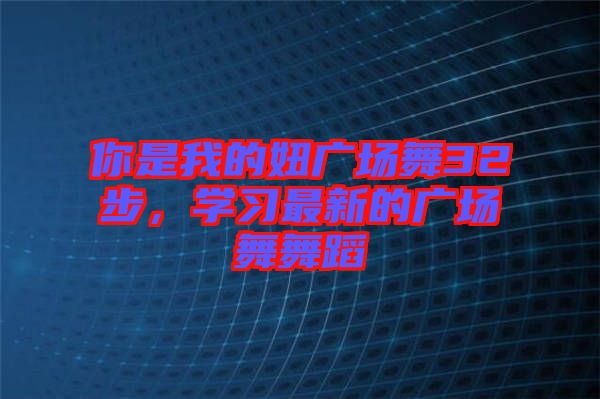 你是我的妞广场舞32步，学习最新的广场舞舞蹈